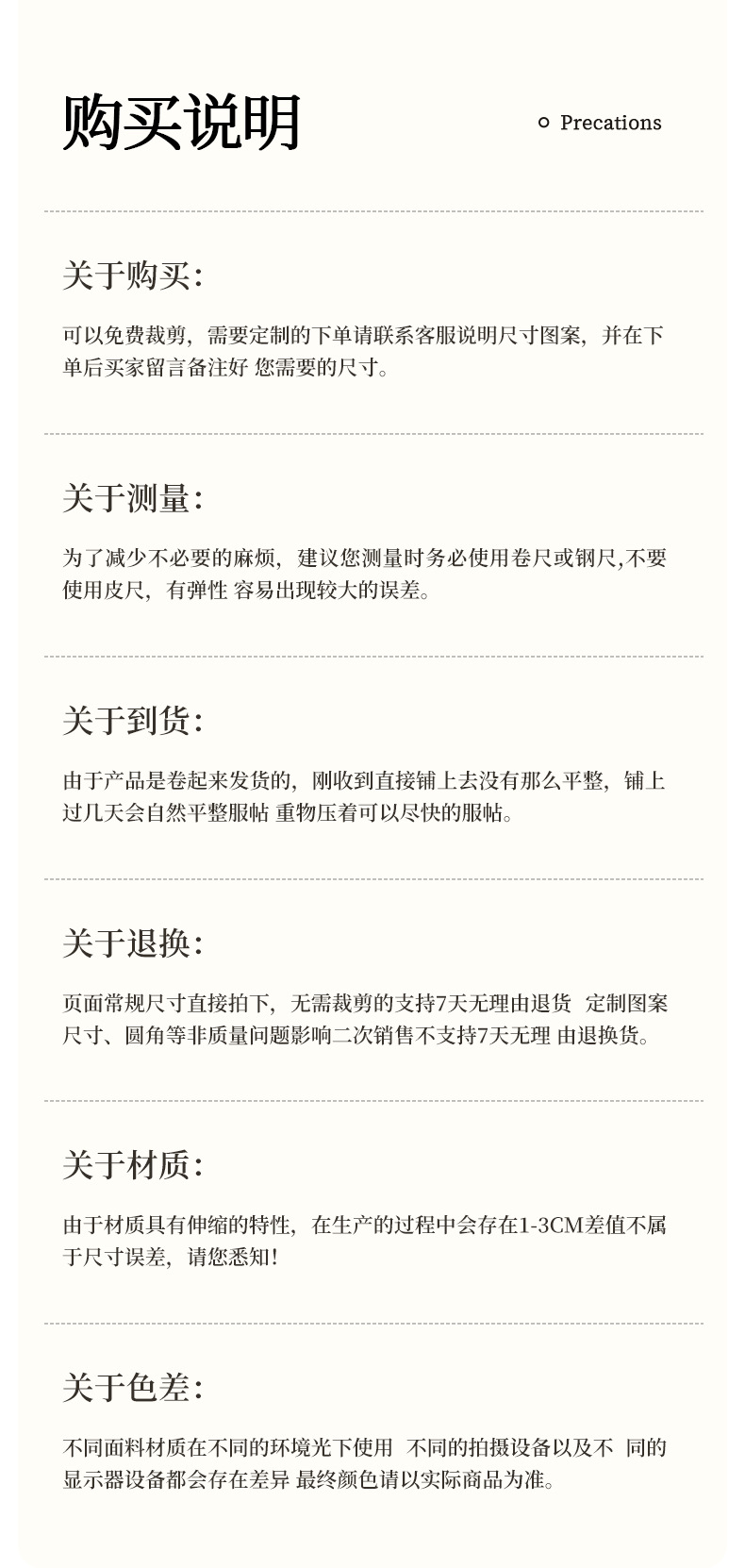 购买说明

Precations

关于购买:

可以免费裁剪，需要定制的下单请联系客服说明尺寸图案，并在下单后买家留言备注好 您需要的尺寸。

关于测量:

为了减少不必要的麻烦，建议您测量时务必使用卷尺或钢尺,不要使用皮尺，有弹性 容易出现较大的误差。

关于到货:

由于产品是卷起来发货的，刚收到直接铺上去没有那么平整，铺上过几天会自然平整服帖 重物压着可以尽快的服帖。

关于退换:

页面常规尺寸直接拍下，无需裁剪的支持7天无理由退货 定制图案尺寸、圆角等非质量问题影响二次销售不支持7天无理 由退换货。

关于材质:

由于材质具有伸缩的特性，在生产的过程中会存在1-3CM差值不属于尺寸误差，请您悉知!

关于色差:

不同面料材质在不同的环境光下使用 不同的拍摄设备以及不 同的显示器设备都会存在差异 最终颜色请以实际商品为准。